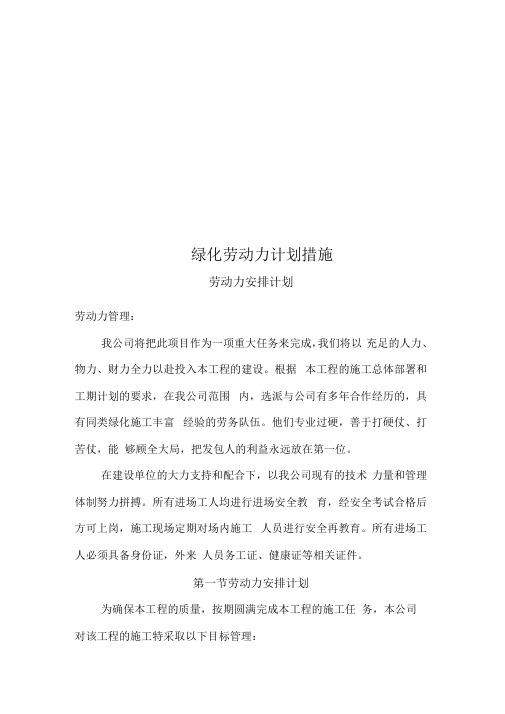 绿化劳动力计划措施

劳动力安排计划

劳动力管理：

我公司将把此项目作为一项重大任务来完成，我们将以 充足的人力、物力、财力全力以赴投入本工程的建设。根据 本工程的施工总体部署和工期计划的要求，在我公司范围 内，选派与公司有多年合作经历的，具有同类绿化施工丰富 经验的劳务队伍。他们专业过硬，善于打硬仗、打苦仗，能 够顾全大局，把发包人的利益永远放在第一位。

在建设单位的大力支持和配合下，以我公司现有的技术 力量和管理体制努力拼搏。所有进场工人均进行进场安全教 育，经安全考试合格后方可上岗，施工现场定期对场内施工 人员进行安全再教育。所有进场工人必须具备身份证，外来 人员务工证、健康证等相关证件。

第一节劳动力安排计划

为确保本工程的质量，按期圆满完成本工程的施工任 务，本公司对该工程的施工特采取以下目标管理：